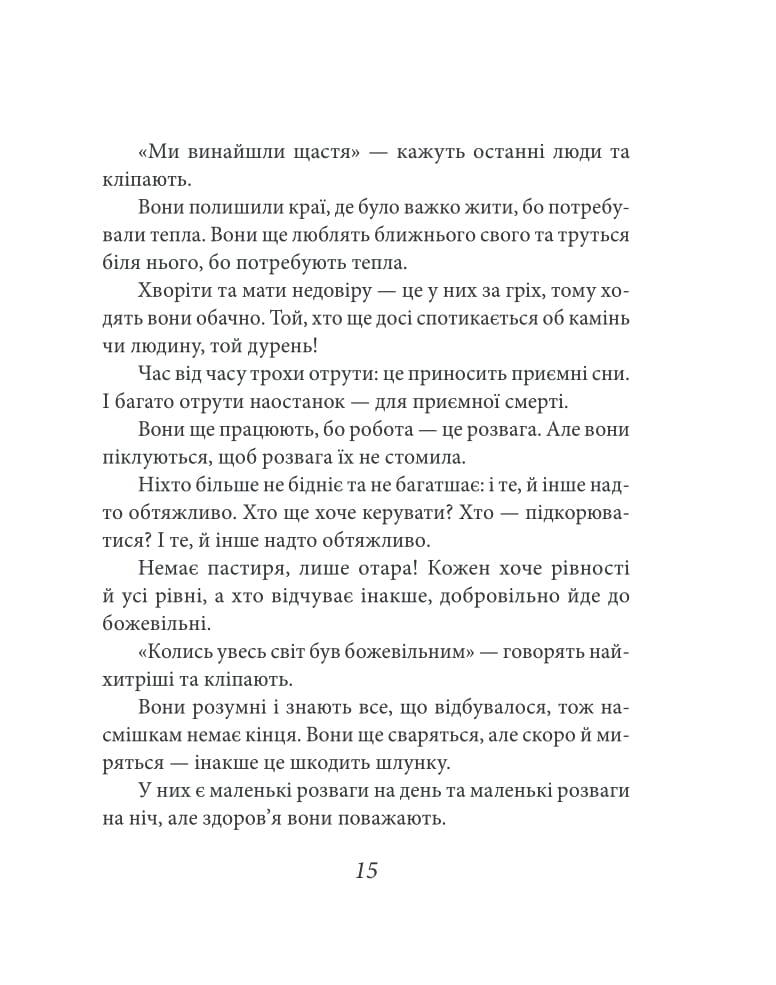 «Ми винайшли щастя» — кажуть останні люди та кліпають.

Вони полишили краї, де було важко жити, бо потребували тепла. Вони ще люблять ближнього свого та труться біля нього, бо потребують тепла.

Хворіти та мати недовіру — це у них за гріх, тому ходять вони обачно. Той, хто ще досі спотикається об камінь чи людину, той дурень!

Час від часу трохи отрути: це приносить приємні сни. І багато отрути наостанок — для приємної смерті.

Вони ще працюють, бо робота — це розвага. Але вони піклуються, щоб розвага їх не стомила.

Ніхто більше не бідніє та не багатшає: і те, й інше надто обтяжливо. Хто ще хоче керувати? Хто — підкорюватися? І те, й інше надто обтяжливо.

Немає пастиря, лише отара! Кожен хоче рівності й усі рівні, а хто відчуває інакше, добровільно йде до божевільні.

«Колись увесь світ був божевільним» — говорять найхитріші та кліпають.

Вони розумні і знають все, що відбувалося, тож насмішкам немає кінця. Вони ще сваряться, але скоро й миряться — інакше це шкодить шлунку.

У них є маленькі розваги на день та маленькі розваги на ніч, але здоров'я вони поважають.

15